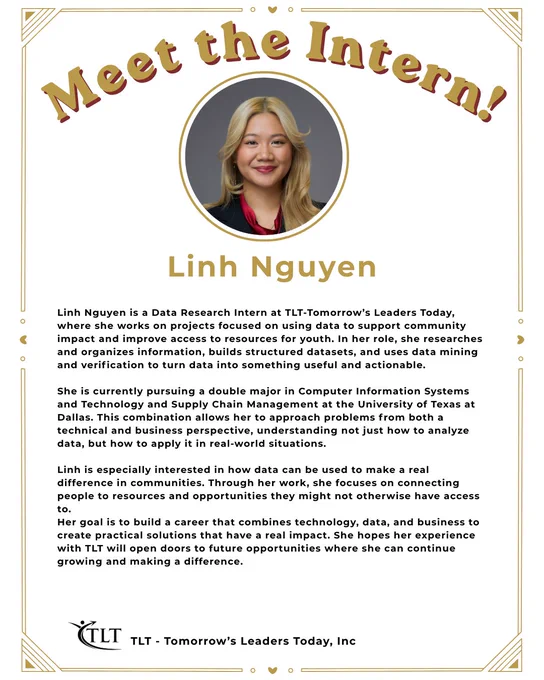 Meet the Intern!

Linh Nguyen

Linh Nguyen is a Data Research Intern at TLT-Tomorrow's Leaders Today, where she works on projects focused on using data to support community impact and improve access to resources for youth. In her role, she researches and organizes information, builds structured datasets, and uses data mining and verification to turn data into something useful and actionable.

She is currently pursuing a double major in Computer Information Systems and Technology and Supply Chain Management at the University of Texas at Dallas. This combination allows her to approach problems from both a technical and business perspective, understanding not just how to analyze data, but how to apply it in real-world situations.

Linh is especially interested in how data can be used to make a real difference in communities. Through her work, she focuses on connecting people to resources and opportunities they might not otherwise have access to.
Her goal is to build a career that combines technology, data, and business to create practical solutions that have a real impact. She hopes her experience with TLT will open doors to future opportunities where she can continue growing and making a difference.

TLT

TLT - Tomorrow's Leaders Today, Inc